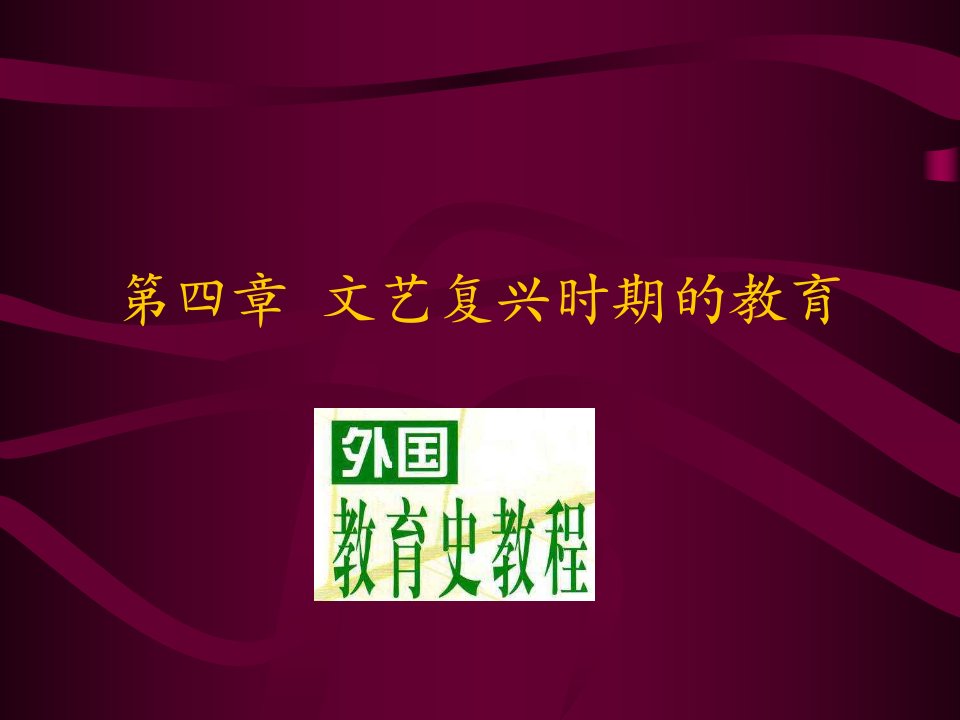 第四章 文艺复兴时期的教育

外国

教育史教程